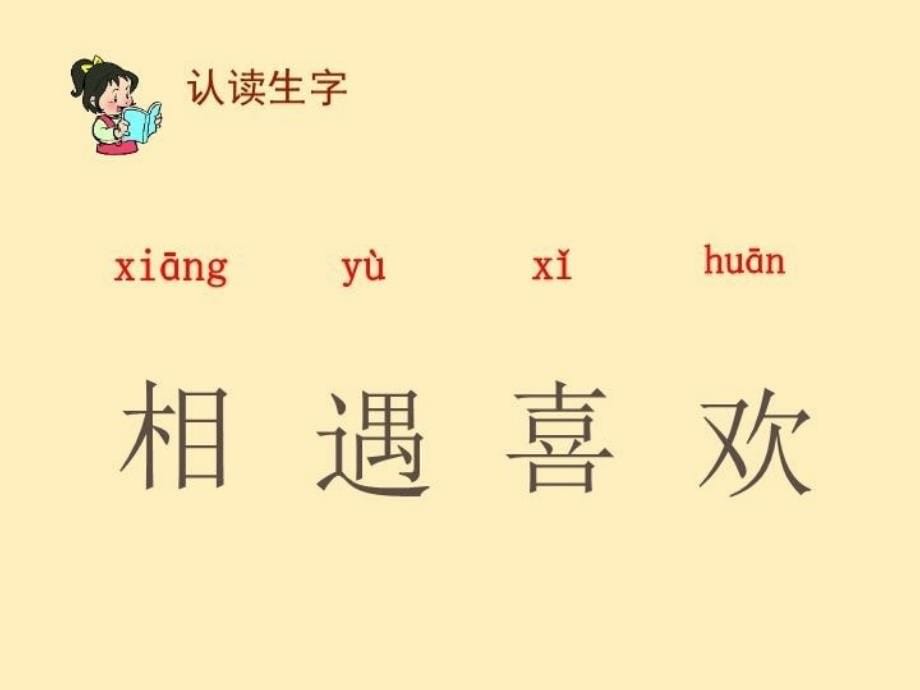 认读生字

xiāng yù xǐ huān

相 遇 喜 欢